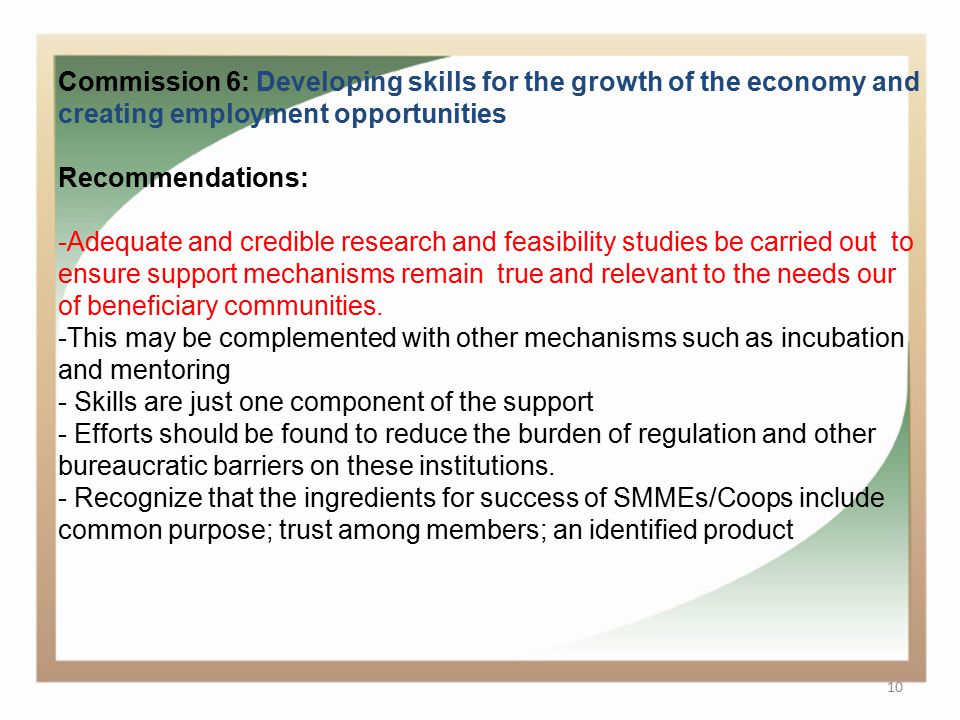 Commission 6: Developing skills for the growth of the economy and creating employment opportunities

Recommendations:

-Adequate and credible research and feasibility studies be carried out to ensure support mechanisms remain true and relevant to the needs our of beneficiary communities.
-This may be complemented with other mechanisms such as incubation and mentoring
- Skills are just one component of the support
- Efforts should be found to reduce the burden of regulation and other bureaucratic barriers on these institutions.
- Recognize that the ingredients for success of SMMEs/Coops include common purpose; trust among members; an identified product

10